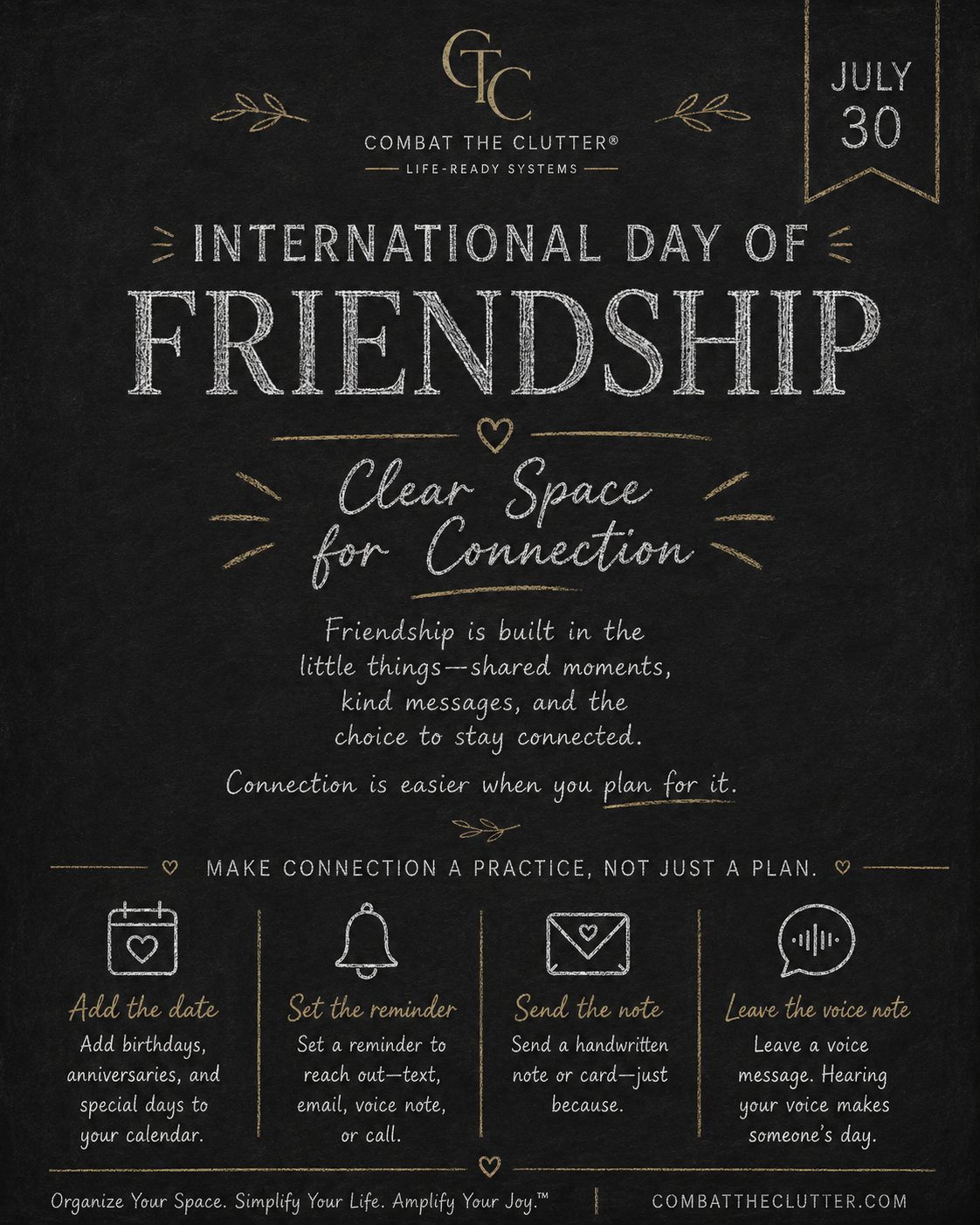 CTC
COMBAT THE CLUTTER®
LIFE-READY SYSTEMS

JULY
30

INTERNATIONAL DAY OF
FRIENDSHIP

Clear Space
for Connection

Friendship is built in the little things—shared moments, kind messages, and the choice to stay connected.

Connection is easier when you plan for it.

MAKE CONNECTION A PRACTICE, NOT JUST A PLAN.

Add the date
Add birthdays, anniversaries, and special days to your calendar.

Set the reminder
Set a reminder to reach out—text, email, voice note, or call.

Send the note
Send a handwritten note or card—just because.

Leave the voice note
Leave a voice message. Hearing your voice makes someone's day.

Organize Your Space. Simplify Your Life. Amplify Your Joy.™
COMBATTHECLUTTER.COM